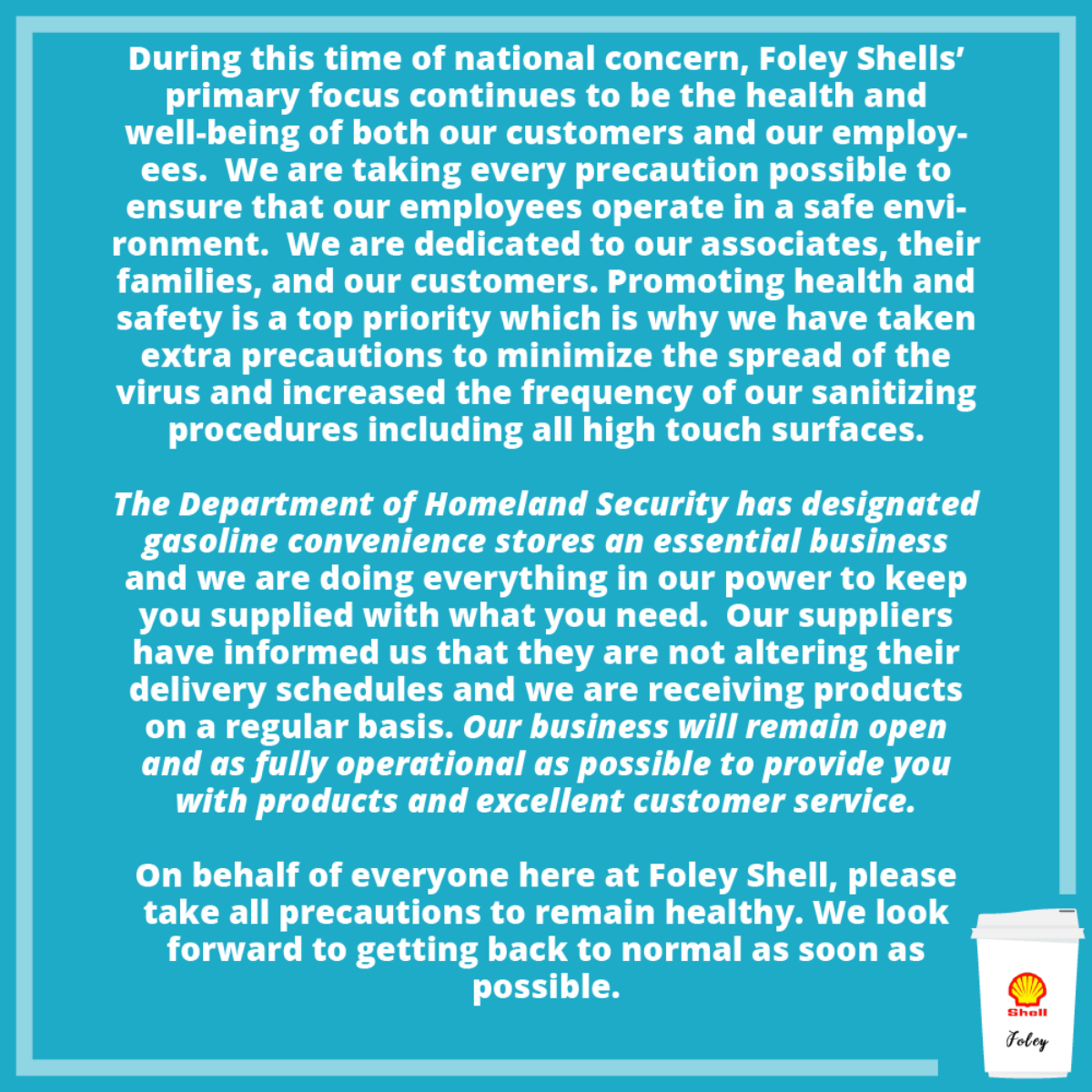 During this time of national concern, Foley Shells' primary focus continues to be the health and well-being of both our customers and our employees. We are taking every precaution possible to ensure that our employees operate in a safe environment. We are dedicated to our associates, their families, and our customers. Promoting health and safety is a top priority which is why we have taken extra precautions to minimize the spread of the virus and increased the frequency of our sanitizing procedures including all high touch surfaces.

The Department of Homeland Security has designated gasoline convenience stores an essential business and we are doing everything in our power to keep you supplied with what you need. Our suppliers have informed us that they are not altering their delivery schedules and we are receiving products on a regular basis. Our business will remain open and as fully operational as possible to provide you with products and excellent customer service.

On behalf of everyone here at Foley Shell, please take all precautions to remain healthy. We look forward to getting back to normal as soon as possible.

Shell
Foley